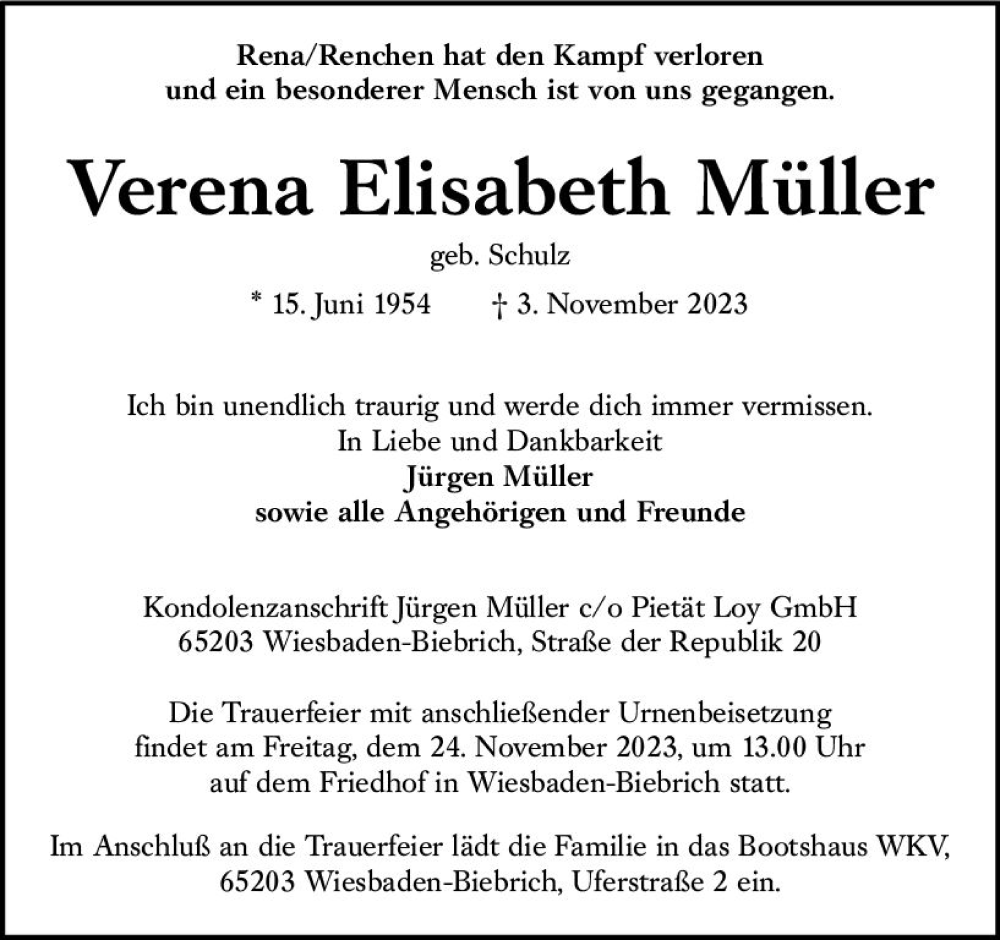 Rena/Renchen hat den Kampf verloren
und ein besonderer Mensch ist von uns gegangen.

Verena Elisabeth Müller

geb. Schulz

* 15. Juni 1954 † 3. November 2023

Ich bin unendlich traurig und werde dich immer vermissen.
In Liebe und Dankbarkeit
Jürgen Müller
sowie alle Angehörigen und Freunde

Kondolenzanschrift Jürgen Müller c/o Pietät Loy GmbH
65203 Wiesbaden-Biebrich, Straße der Republik 20

Die Trauerfeier mit anschließender Urnenbeisetzung findet am Freitag, dem 24. November 2023, um 13.00 Uhr auf dem Friedhof in Wiesbaden-Biebrich statt.

Im Anschluß an die Trauerfeier lädt die Familie in das Bootshaus WKV, 65203 Wiesbaden-Biebrich, Uferstraße 2 ein.